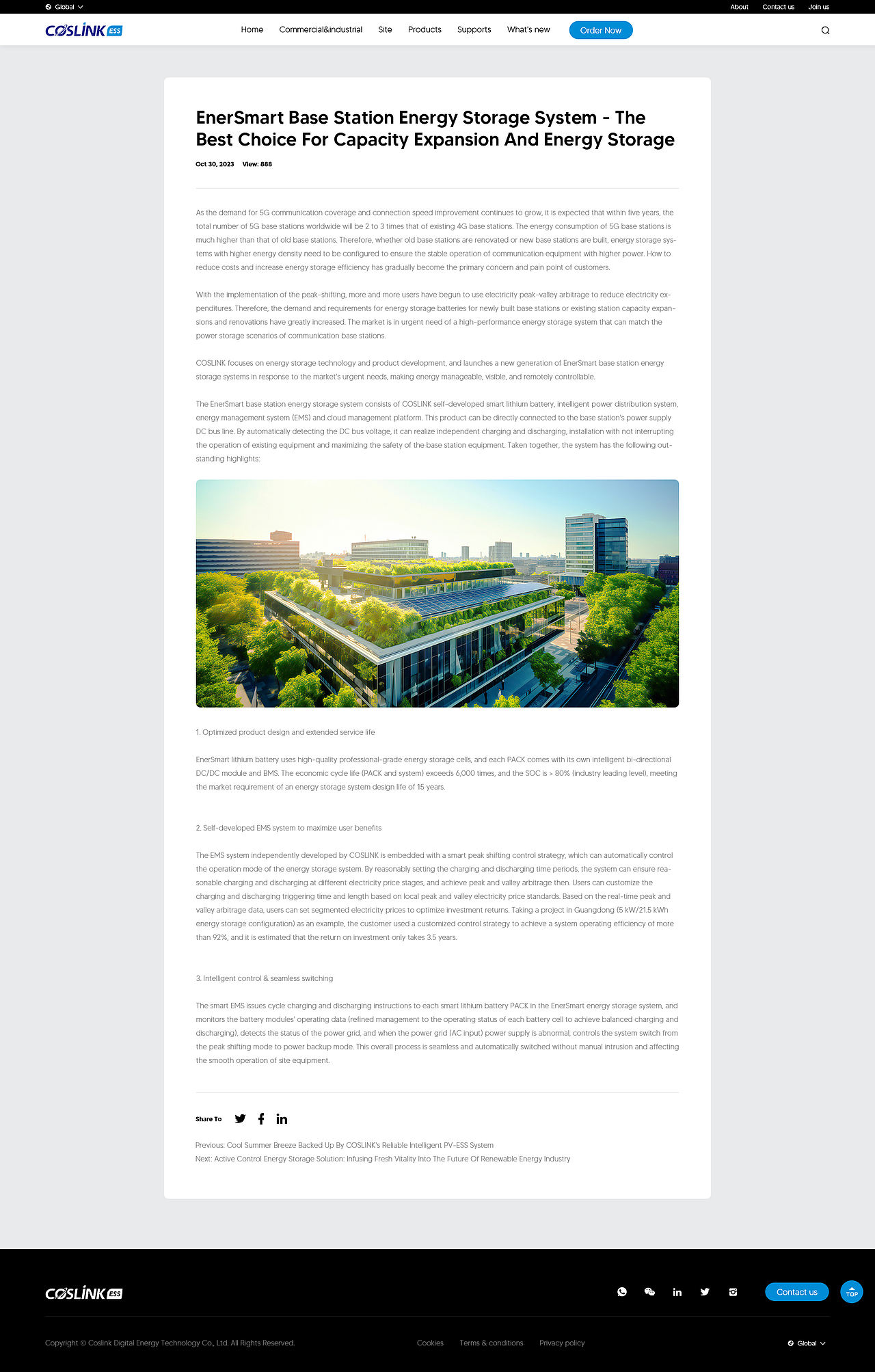 Global

About Contact us Join us

COSLINK ESS

Home Commercial&industrial Site Products Supports What's new Order Now

EnerSmart Base Station Energy Storage System - The Best Choice For Capacity Expansion And Energy Storage

Oct 30, 2023 View: 888

As the demand for 5G communication coverage and connection speed improvement continues to grow, it is expected that within five years, the total number of 5G base stations worldwide will be 2 to 3 times that of existing 4G base stations. The energy consumption of 5G base stations is much higher than that of old base stations. Therefore, whether old base stations are renovated or new base stations are built, energy storage systems with higher energy density need to be configured to ensure the stable operation of communication equipment with higher power. How to reduce costs and increase energy storage efficiency has gradually become the primary concern and pain point of customers.

With the implementation of the peak-shifting, more and more users have begun to use electricity peak-valley arbitrage to reduce electricity expenditures. Therefore, the demand and requirements for energy storage batteries for newly built base stations or existing station capacity expansions and renovations have greatly increased. The market is in urgent need of a high-performance energy storage system that can match the power storage scenarios of communication base stations.

COSLINK focuses on energy storage technology and product development, and launches a new generation of EnerSmart base station energy storage systems in response to the market's urgent needs, making energy manageable, visible, and remotely controllable.

The EnerSmart base station energy storage system consists of COSLINK self-developed smart lithium battery, intelligent power distribution system, energy management system (EMS) and cloud management platform. This product can be directly connected to the base station's power supply DC bus line. By automatically detecting the DC bus voltage, it can realize independent charging and discharging, installation with not interrupting the operation of existing equipment and maximizing the safety of the base station equipment. Taken together, the system has the following outstanding highlights:

1. Optimized product design and extended service life

EnerSmart lithium battery uses high-quality professional-grade energy storage cells, and each PACK comes with its own intelligent bi-directional DC/DC module and BMS. The economic cycle life (PACK and system) exceeds 6,000 times, and the SOC is > 80% (industry leading level), meeting the market requirement of an energy storage system design life of 15 years.

2. Self-developed EMS system to maximize user benefits

The EMS system independently developed by COSLINK is embedded with a smart peak shifting control strategy, which can automatically control the operation mode of the energy storage system. By reasonably setting the charging and discharging time periods, the system can ensure reasonable charging and discharging at different electricity price stages, and achieve peak and valley arbitrage then. Users can customize the charging and discharging triggering time and length based on local peak and valley electricity price standards. Based on the real-time peak and valley arbitrage data, users can set segmented electricity prices to optimize investment returns. Taking a project in Guangdong (5 kW/21.5 kWh energy storage configuration) as an example, the customer used a customized control strategy to achieve a system operating efficiency of more than 92%, and it is estimated that the return on investment only takes 3.5 years.

3. Intelligent control & seamless switching

The smart EMS issues cycle charging and discharging instructions to each smart lithium battery PACK in the EnerSmart energy storage system, and monitors the battery modules' operating data (refined management to the operating status of each battery cell to achieve balanced charging and discharging), detects the status of the power grid, and when the power grid (AC input) power supply is abnormal, controls the system switch from the peak shifting mode to power backup mode. This overall process is seamless and automatically switched without manual intrusion and affecting the smooth operation of site equipment.

Share To

Previous: Cool Summer Breeze Backed Up By COSLINK's Reliable Intelligent PV-ESS System
Next: Active Control Energy Storage Solution: Infusing Fresh Vitality Into The Future Of Renewable Energy Industry

COSLINK ESS

Contact us

TOP

Copyright © Coslink Digital Energy Technology Co., Ltd. All Rights Reserved.

Cookies Terms & conditions Privacy policy

Global